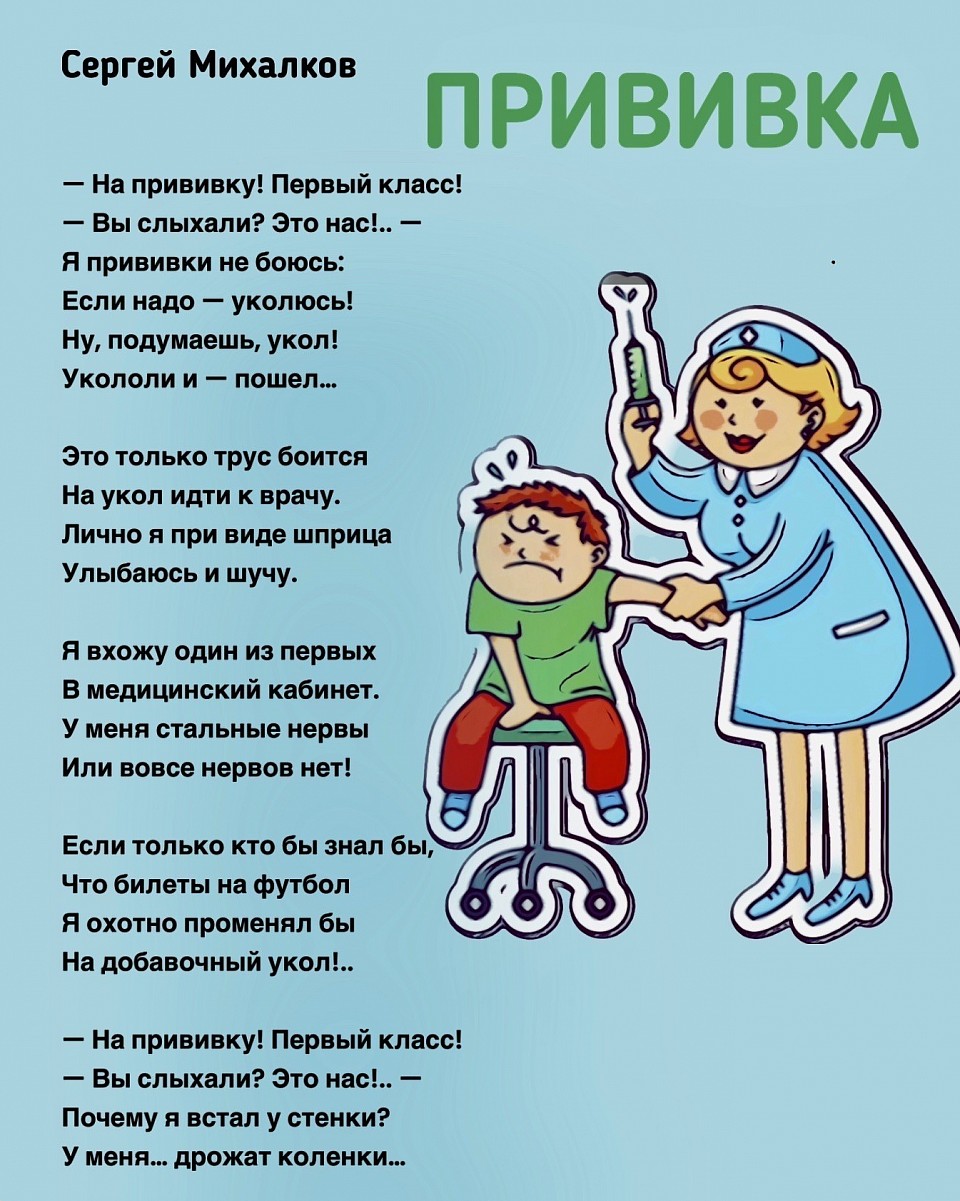 Сергей Михалков

ПРИВИВКА

— На прививку! Первый класс!
— Вы слыхали? Это нас!.. —
Я прививки не боюсь:
Если надо — уколюсь!
Ну, подумаешь, укол!
Укололи и — пошел...

Это только трус боится
На укол идти к врачу.
Лично я при виде шприца
Улыбаюсь и шучу.

Я вхожу один из первых
В медицинский кабинет.
У меня стальные нервы
Или вовсе нервов нет!

Если только кто бы знал бы,
Что билеты на футбол
Я охотно променял бы
На добавочный укол!..

— На прививку! Первый класс!
— Вы слыхали? Это нас!.. —
Почему я встал у стенки?
У меня... дрожат коленки...